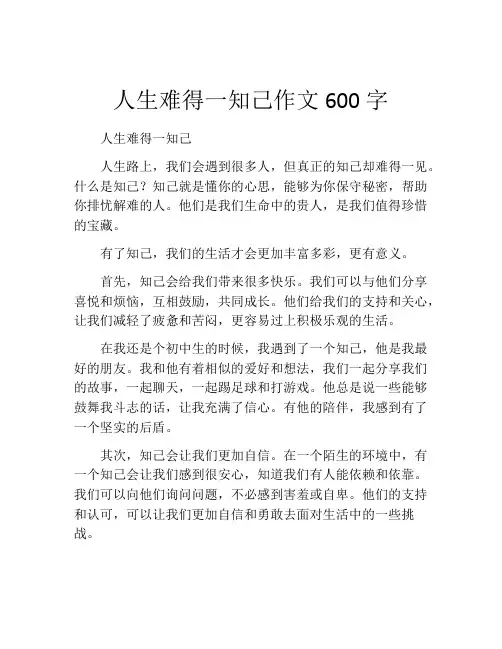 人生难得一知己作文 600 字

人生难得一知己

人生路上，我们会遇到很多人，但真正的知己却难得一见。什么是知己？知己就是懂你的心思，能够为你保守秘密，帮助你排忧解难的人。他们是我们生命中的贵人，是我们值得珍惜的宝藏。

有了知己，我们的生活才会更加丰富多彩，更有意义。

首先，知己会给我们带来很多快乐。我们可以与他们分享喜悦和烦恼，互相鼓励，共同成长。他们给我们的支持和关心，让我们减轻了疲惫和苦闷，更容易过上积极乐观的生活。

在我还是个初中生的时候，我遇到了一个知己，他是我最好的朋友。我和他有着相似的爱好和想法，我们一起分享我们的故事，一起聊天，一起踢足球和打游戏。他总是说一些能够鼓舞我斗志的话，让我充满了信心。有他的陪伴，我感到有了一个坚实的后盾。

其次，知己会让我们更加自信。在一个陌生的环境中，有一个知己会让我们感到很安心，知道我们有人能依赖和依靠。我们可以向他们询问问题，不必感到害羞或自卑。他们的支持和认可，可以让我们更加自信和勇敢去面对生活中的一些挑战。